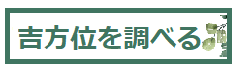 吉方位を調べる